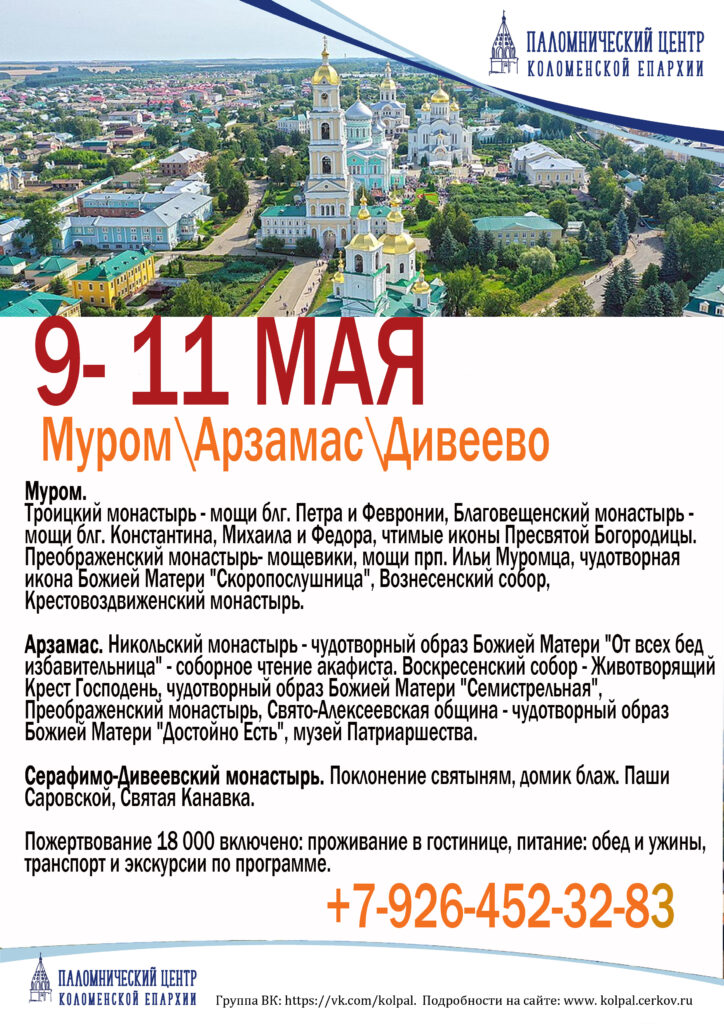 ПАЛОМНИЧЕСКИЙ ЦЕНТР
КОЛОМЕНСКОЙ ЕПАРХИИ

9- 11 МАЯ

Муром\Арзамас\Дивеево

Муром.
Троицкий монастырь - мощи блг. Петра и Февронии, Благовещенский монастырь - мощи блг. Константина, Михаила и Федора, чтимые иконы Пресвятой Богородицы. Преображенский монастырь- мощевики, мощи прп. Ильи Муромца, чудотворная икона Божией Матери "Скоропослушница", Вознесенский собор, Крестовоздвиженский монастырь.

Арзамас. Никольский монастырь - чудотворный образ Божией Матери "От всех бед избавительница" - соборное чтение акафиста. Воскресенский собор - Животворящий Крест Господень, чудотворный образ Божией Матери "Семистрельная", Преображенский монастырь, Свято-Алексеевская община - чудотворный образ Божией Матери "Достойно Есть", музей Патриаршества.

Серафимо-Дивеевский монастырь. Поклонение святыням, домик блаж. Паши Саровской, Святая Канавка.

Пожертвование 18 000 включено: проживание в гостинице, питание: обед и ужины, транспорт и экскурсии по программе.

+7-926-452-32-83

ПАЛОМНИЧЕСКИЙ ЦЕНТР
КОЛОМЕНСКОЙ ЕПАРХИИ

Группа ВК: https://vk.com/kolpal. Подробности на сайте: www. kolpal.cerkov.ru